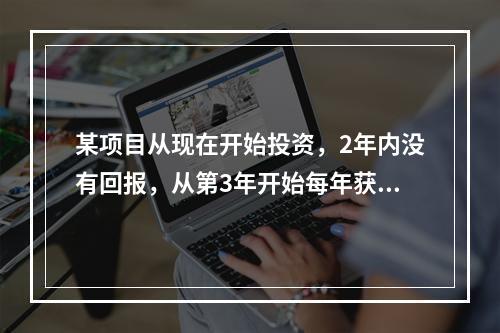 某项目从现在开始投资，2年内没有回报，从第3年开始每年获...